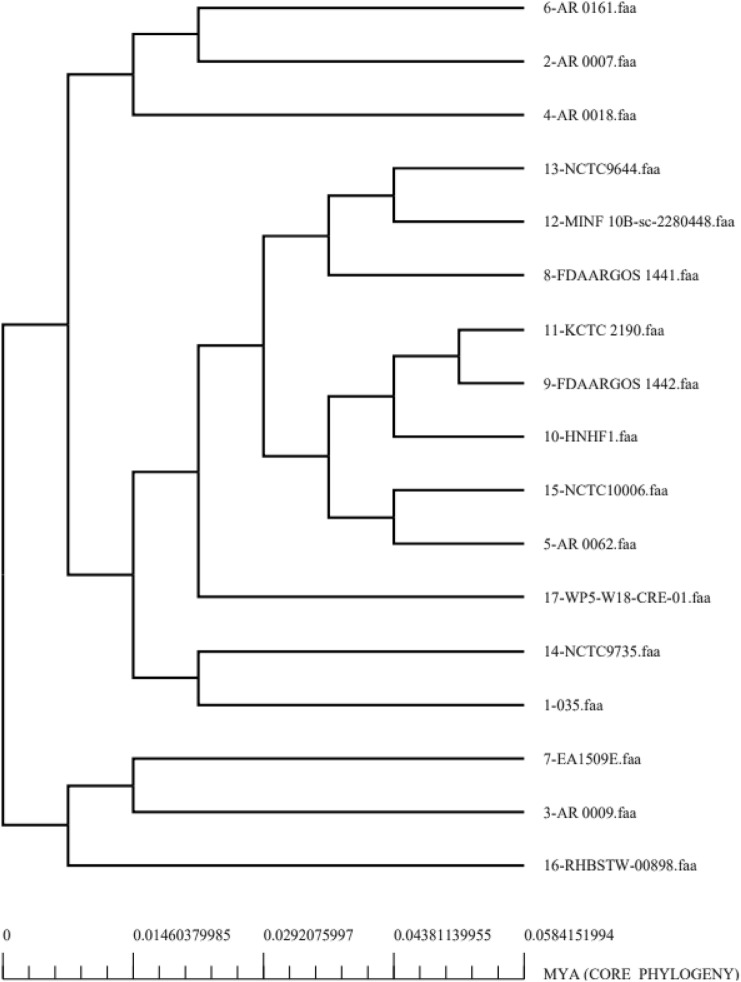 6-AR 0161.faa
2-AR 0007.faa
4-AR 0018.faa
13-NCTC9644.faa
12-MINF 10B-sc-2280448.faa
8-FDAARGOS 1441.faa
11-KCTC 2190.faa
9-FDAARGOS 1442.faa
10-HNHF1.faa
15-NCTC10006.faa
5-AR 0062.faa
17-WP5-W18-CRE-01.faa
14-NCTC9735.faa
1-035.faa
7-EA1509E.faa
3-AR 0009.faa
16-RHBSTW-00898.faa

0 0.01460379985 0.0292075997 0.04381139955 0.0584151994

MYA (CORE PHYLOGENY)